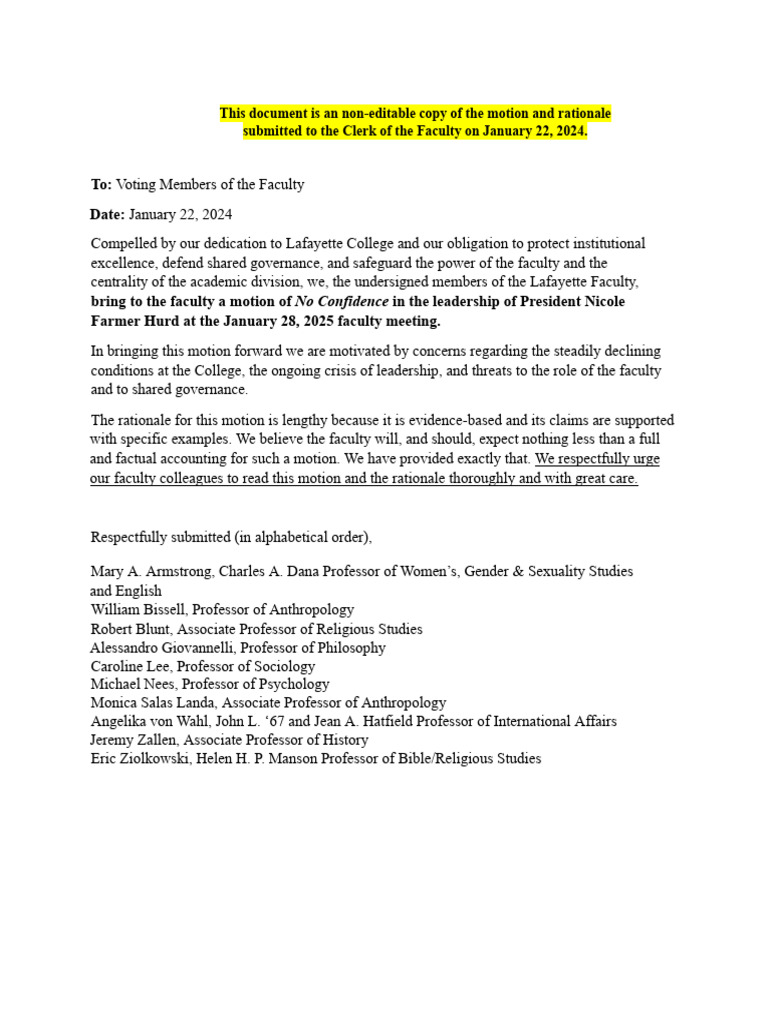 This document is an non-editable copy of the motion and rationale submitted to the Clerk of the Faculty on January 22, 2024.

To: Voting Members of the Faculty

Date: January 22, 2024

Compelled by our dedication to Lafayette College and our obligation to protect institutional excellence, defend shared governance, and safeguard the power of the faculty and the centrality of the academic division, we, the undersigned members of the Lafayette Faculty, bring to the faculty a motion of No Confidence in the leadership of President Nicole Farmer Hurd at the January 28, 2025 faculty meeting.

In bringing this motion forward we are motivated by concerns regarding the steadily declining conditions at the College, the ongoing crisis of leadership, and threats to the role of the faculty and to shared governance.

The rationale for this motion is lengthy because it is evidence-based and its claims are supported with specific examples. We believe the faculty will, and should, expect nothing less than a full and factual accounting for such a motion. We have provided exactly that. We respectfully urge our faculty colleagues to read this motion and the rationale thoroughly and with great care.

Respectfully submitted (in alphabetical order),

Mary A. Armstrong, Charles A. Dana Professor of Women's, Gender & Sexuality Studies and English
William Bissell, Professor of Anthropology
Robert Blunt, Associate Professor of Religious Studies
Alessandro Giovannelli, Professor of Philosophy
Caroline Lee, Professor of Sociology
Michael Nees, Professor of Psychology
Monica Salas Landa, Associate Professor of Anthropology
Angelika von Wahl, John L. '67 and Jean A. Hatfield Professor of International Affairs
Jeremy Zallen, Associate Professor of History
Eric Ziolkowski, Helen H. P. Manson Professor of Bible/Religious Studies